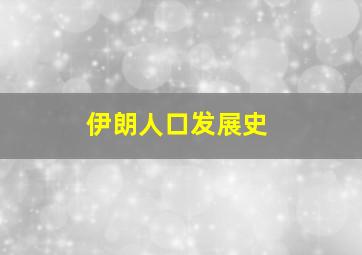 伊朗人口发展史